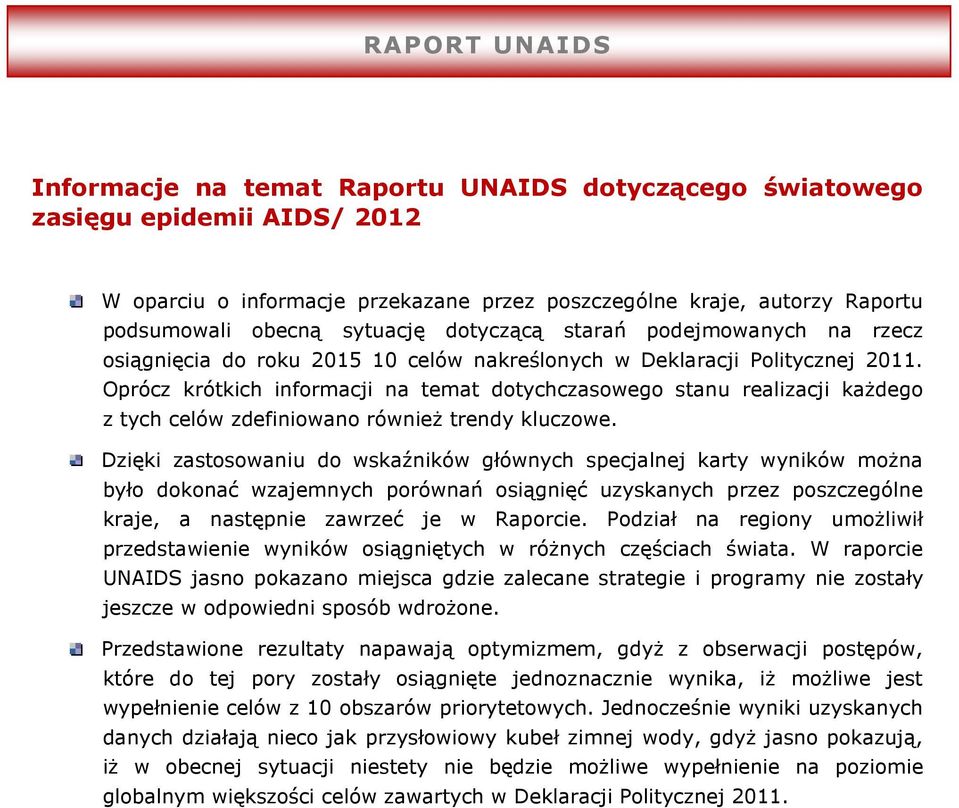 RAPORT UNAIDS

Informacje na temat Raportu UNAIDS dotyczącego światowego zasięgu epidemii AIDS/ 2012

W oparciu o informacje przekazane przez poszczególne kraje, autorzy Raportu podsumowali obecną sytuację dotyczącą starań podejmowanych na rzecz osiągnięcia do roku 2015 10 celów nakreślonych w Deklaracji Politycznej 2011. Oprócz krótkich informacji na temat dotychczasowego stanu realizacji każdego z tych celów zdefiniowano również trendy kluczowe.

Dzięki zastosowaniu do wskaźników głównych specjalnej karty wyników można było dokonać wzajemnych porównań osiągnięć uzyskanych przez poszczególne kraje, a następnie zawrzeć je w Raporcie. Podział na regiony umożliwił przedstawienie wyników osiągniętych w różnych częściach świata. W raporcie UNAIDS jasno pokazano miejsca gdzie zalecane strategie i programy nie zostały jeszcze w odpowiedni sposób wdrożone.

Przedstawione rezultaty napawają optymizmem, gdyż z obserwacji postępów, które do tej pory zostały osiągnięte jednoznacznie wynika, iż możliwe jest wypełnienie celów z 10 obszarów priorytetowych. Jednocześnie wyniki uzyskanych danych działają nieco jak przysłowiowy kubeł zimnej wody, gdyż jasno pokazują, iż w obecnej sytuacji niestety nie będzie możliwe wypełnienie na poziomie globalnym większości celów zawartych w Deklaracji Politycznej 2011.